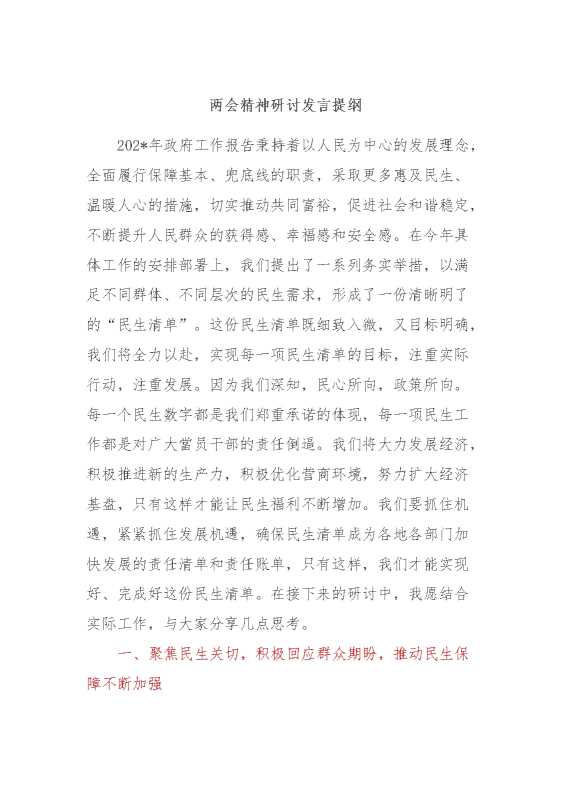 两会精神研讨发言提纲

202*年政府工作报告秉持着以人民为中心的发展理念，全面履行保障基本、兜底线的职责，采取更多惠及民生、温暖人心的措施，切实推动共同富裕，促进社会和谐稳定，不断提升人民群众的获得感、幸福感和安全感。在今年具体工作的安排部署上，我们提出了一系列务实举措，以满足不同群体、不同层次的民生需求，形成了一份清晰明了的“民生清单”。这份民生清单既细致入微，又目标明确，我们将全力以赴，实现每一项民生清单的目标，注重实际行动，注重发展。因为我们深知，民心所向，政策所向。每一个民生数字都是我们郑重承诺的体现，每一项民生工作都是对广大党员干部的责任倒逼。我们将大力发展经济，积极推进新的生产力，积极优化营商环境，努力扩大经济基盘，只有这样才能让民生福利不断增加。我们要抓住机遇，紧紧抓住发展机遇，确保民生清单成为各地各部门加快发展的责任清单和责任账单，只有这样，我们才能实现好、完成好这份民生清单。在接下来的研讨中，我愿结合实际工作，与大家分享几点思考。

一、聚焦民生关切，积极回应群众期盼，推动民生保障不断加强